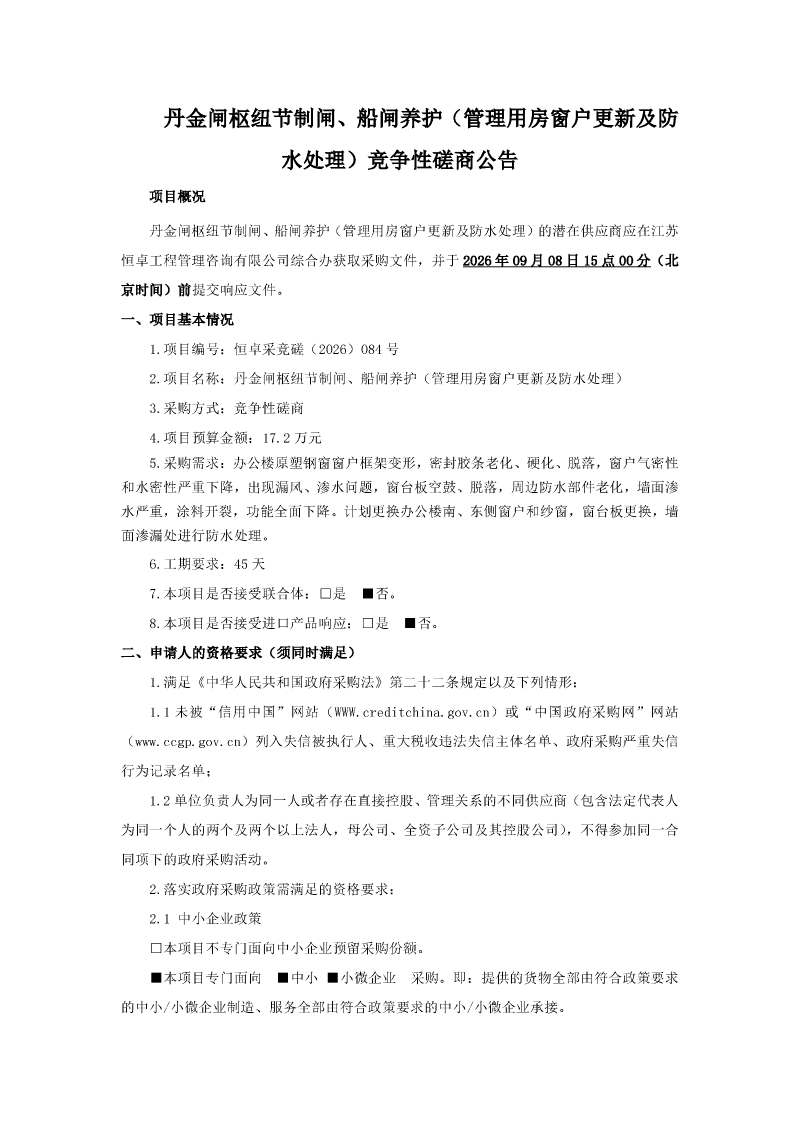 丹金闸枢纽节制闸、船闸养护（管理用房窗户更新及防水处理）竞争性磋商公告

项目概况

丹金闸枢纽节制闸、船闸养护（管理用房窗户更新及防水处理）的潜在供应商应在江苏恒卓工程管理咨询有限公司综合办获取采购文件，并于2026年09月08日15点00分（北京时间）前提交响应文件。

一、项目基本情况

1.项目编号：恒卓采竞磋（2026）084号

2.项目名称：丹金闸枢纽节制闸、船闸养护（管理用房窗户更新及防水处理）

3.采购方式：竞争性磋商

4.项目预算金额：17.2万元

5.采购需求：办公楼原塑钢窗窗户框架变形，密封胶条老化、硬化、脱落，窗户气密性和水密性严重下降，出现漏风、渗水问题，窗台板空鼓、脱落，周边防水部件老化，墙面渗水严重，涂料开裂，功能全面下降。计划更换办公楼南、东侧窗户和纱窗，窗台板更换，墙面渗漏处进行防水处理。

6.工期要求：45天

7.本项目是否接受联合体：□是 ■否。

8.本项目是否接受进口产品响应：□是 ■否。

二、申请人的资格要求（须同时满足）

1.满足《中华人民共和国政府采购法》第二十二条规定以及下列情形：

1.1未被“信用中国”网站（WWW.creditchina.gov.cn）或“中国政府采购网”网站（www.ccgp.gov.cn）列入失信被执行人、重大税收违法失信主体名单、政府采购严重失信行为记录名单；

1.2单位负责人为同一人或者存在直接控股、管理关系的不同供应商（包含法定代表人为同一个人的两个及两个以上法人，母公司、全资子公司及其控股公司），不得参加同一合同项下的政府采购活动。

2.落实政府采购政策需满足的资格要求：

2.1 中小企业政策

□本项目不专门面向中小企业预留采购份额。

■本项目专门面向 ■中小 ■小微企业 采购。即：提供的货物全部由符合政策要求的中小/小微企业制造、服务全部由符合政策要求的中小/小微企业承接。